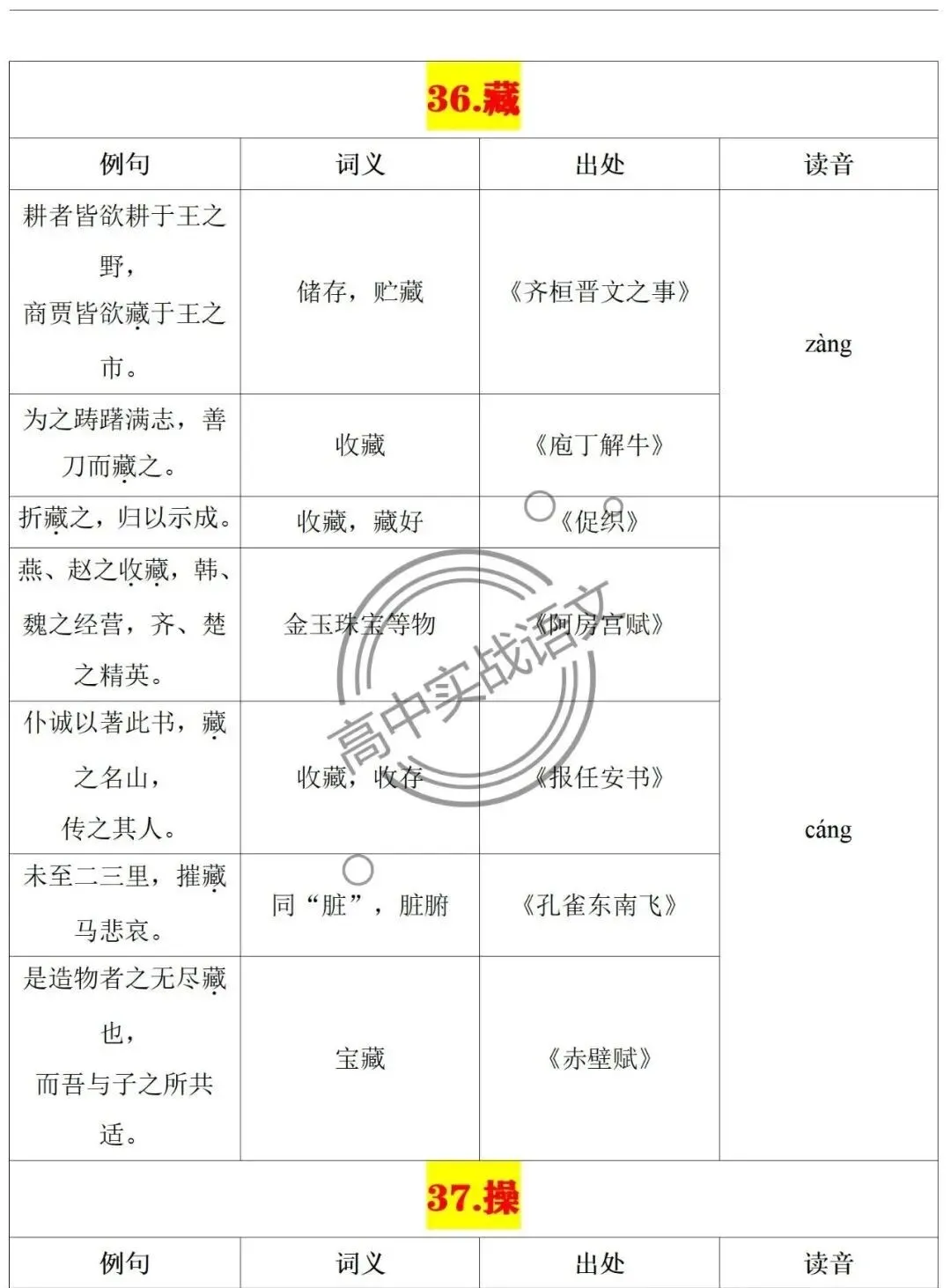 36.藏

| 例句 | 词义 | 出处 | 读音 |
|---|---|---|---|
| 耕者皆欲耕于王之野，商贾皆欲藏于王之市。 | 储存，贮藏 | 《齐桓晋文之事》 | zàng |
| 为之踌躇满志，善刀而藏之。 | 收藏 | 《庖丁解牛》 | |
| 折藏之，归以示成。 | 收藏，藏好 | 《促织》 | cáng |
| 燕、赵之收藏，韩、魏之经营，齐、楚之精英。 | 金玉珠宝等物 | 《阿房宫赋》 | |
| 仆诚以著此书，藏之名山，传之其人。 | 收藏，收存 | 《报任安书》 | |
| 未至二三里，摧藏马悲哀。 | 同“脏”，脏腑 | 《孔雀东南飞》 | |
| 是造物者之无尽藏也，而吾与子之所共适。 | 宝藏 | 《赤壁赋》 | |

37.操

| 例句 | 词义 | 出处 | 读音 |
|---|---|---|---|

高中实战语文